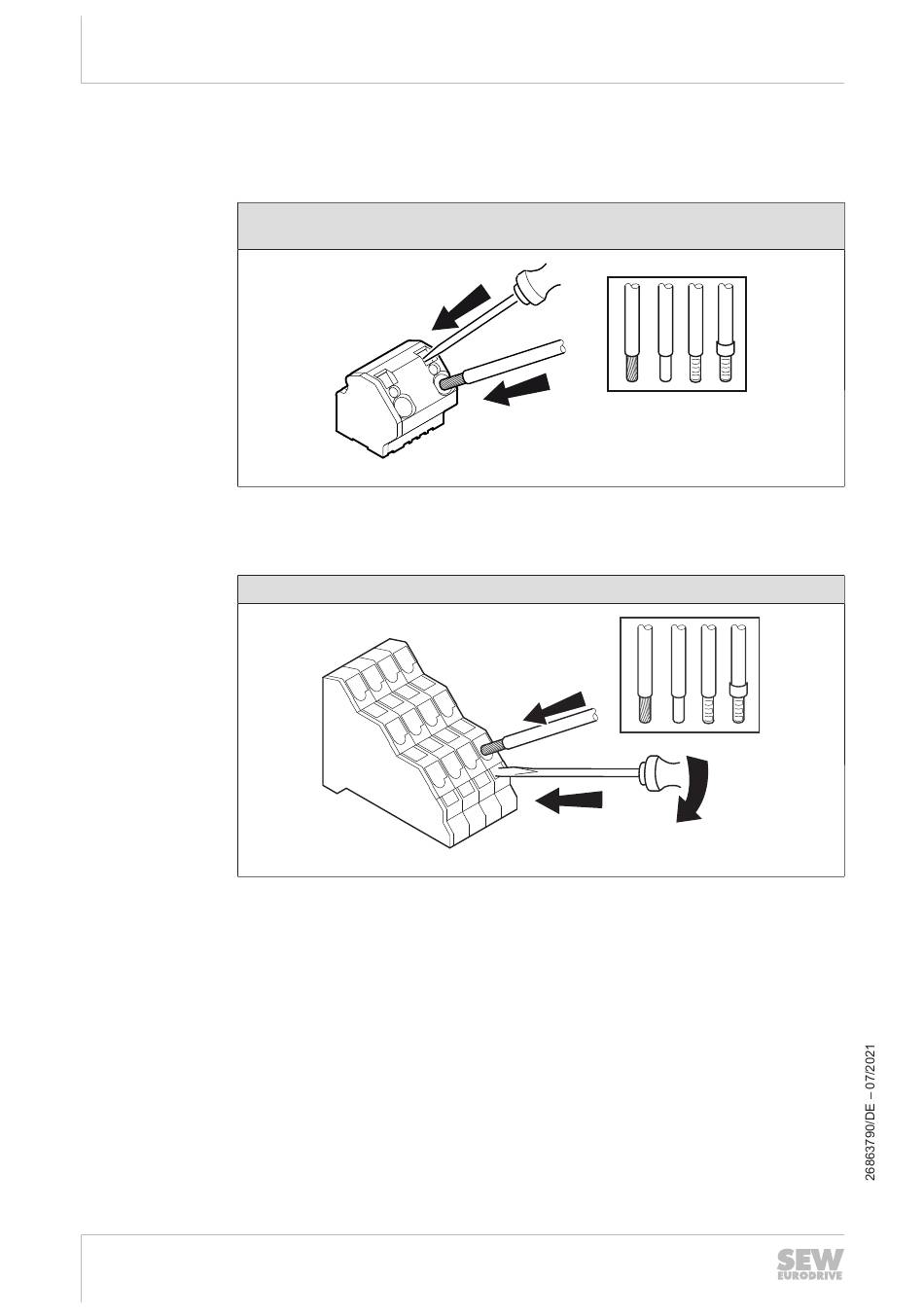 26863790/DE – 07/2021

SEW EURODRIVE